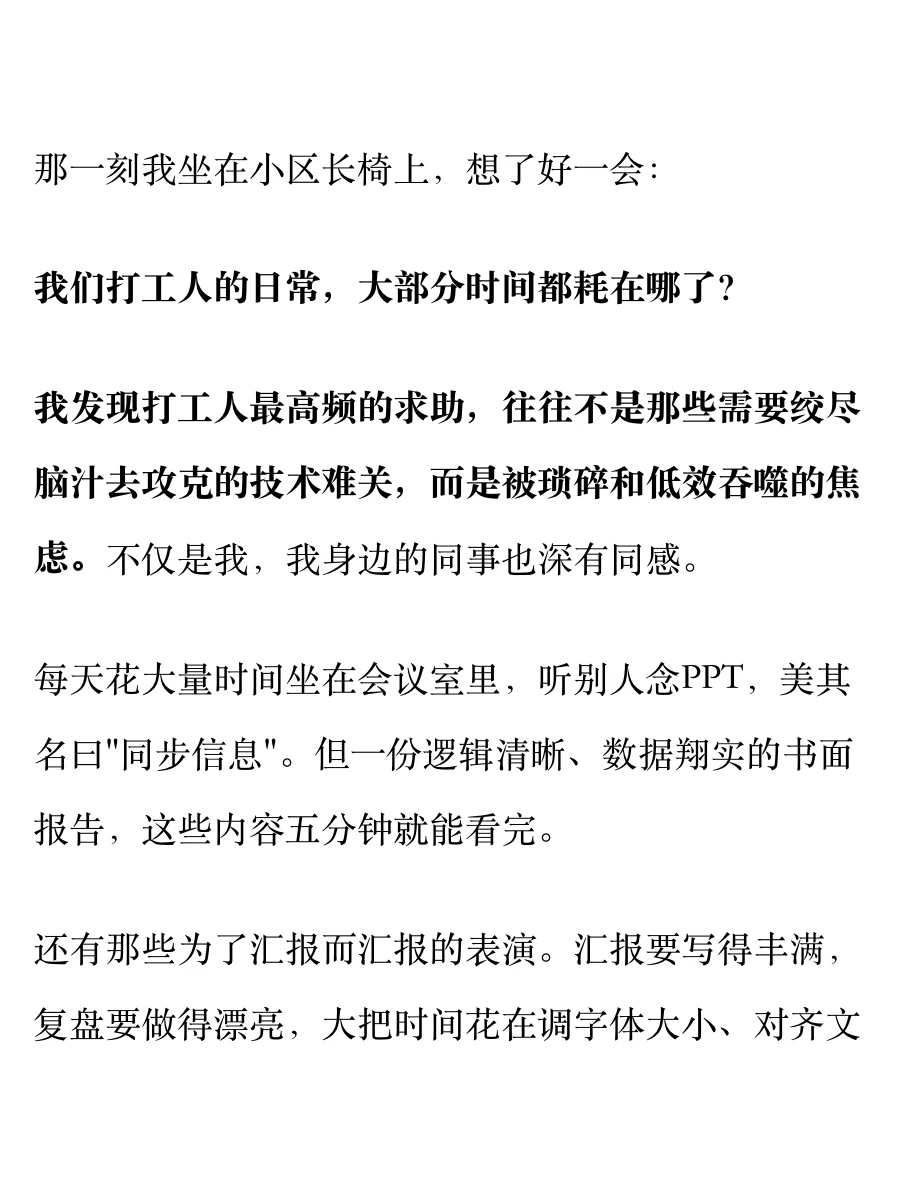 那一刻我坐在小区长椅上，想了好一会：

我们打工人的日常，大部分时间都耗在哪了？

我发现打工人最高频的求助，往往不是那些需要绞尽脑汁去攻克的技术难关，而是被琐碎和低效吞噬的焦虑。不仅是我，我身边的同事也深有同感。

每天花大量时间坐在会议室里，听别人念PPT，美其名曰"同步信息"。但一份逻辑清晰、数据翔实的书面报告，这些内容五分钟就能看完。

还有那些为了汇报而汇报的表演。汇报要写得丰满，复盘要做得漂亮，大把时间花在调字体大小、对齐文